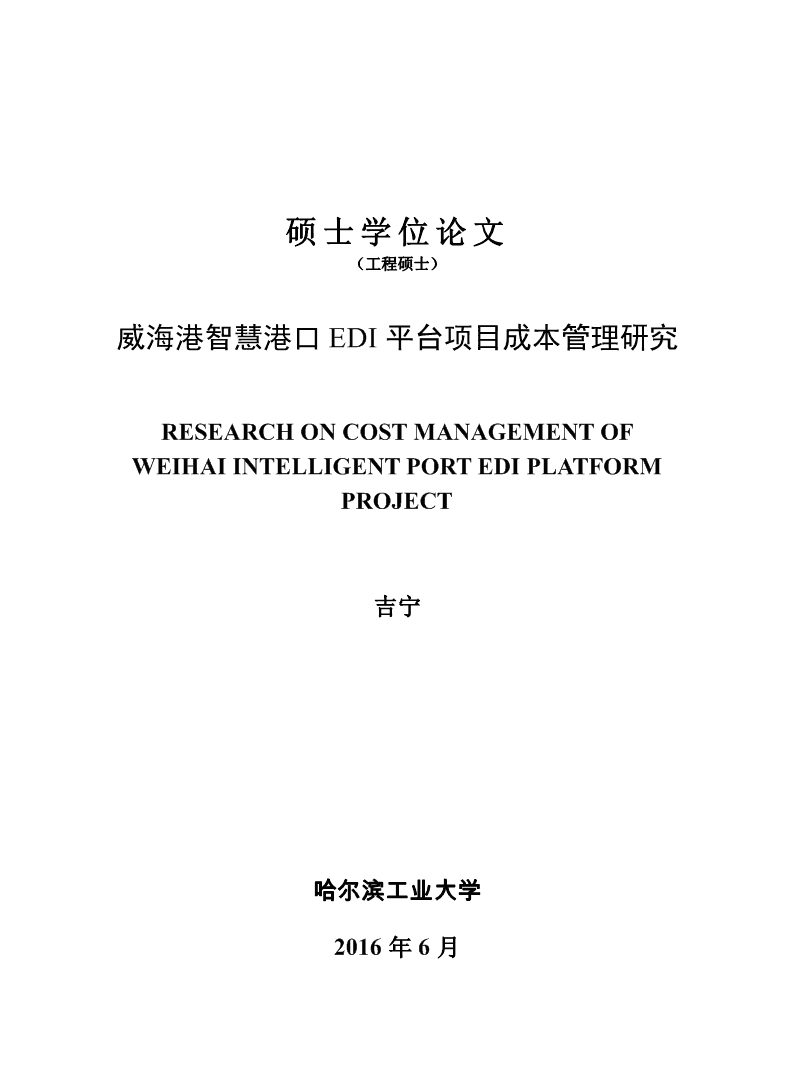 硕士学位论文

（工程硕士）

威海港智慧港口 EDI 平台项目成本管理研究

RESEARCH ON COST MANAGEMENT OF WEIHAI INTELLIGENT PORT EDI PLATFORM PROJECT

吉宁

哈尔滨工业大学

2016 年 6 月